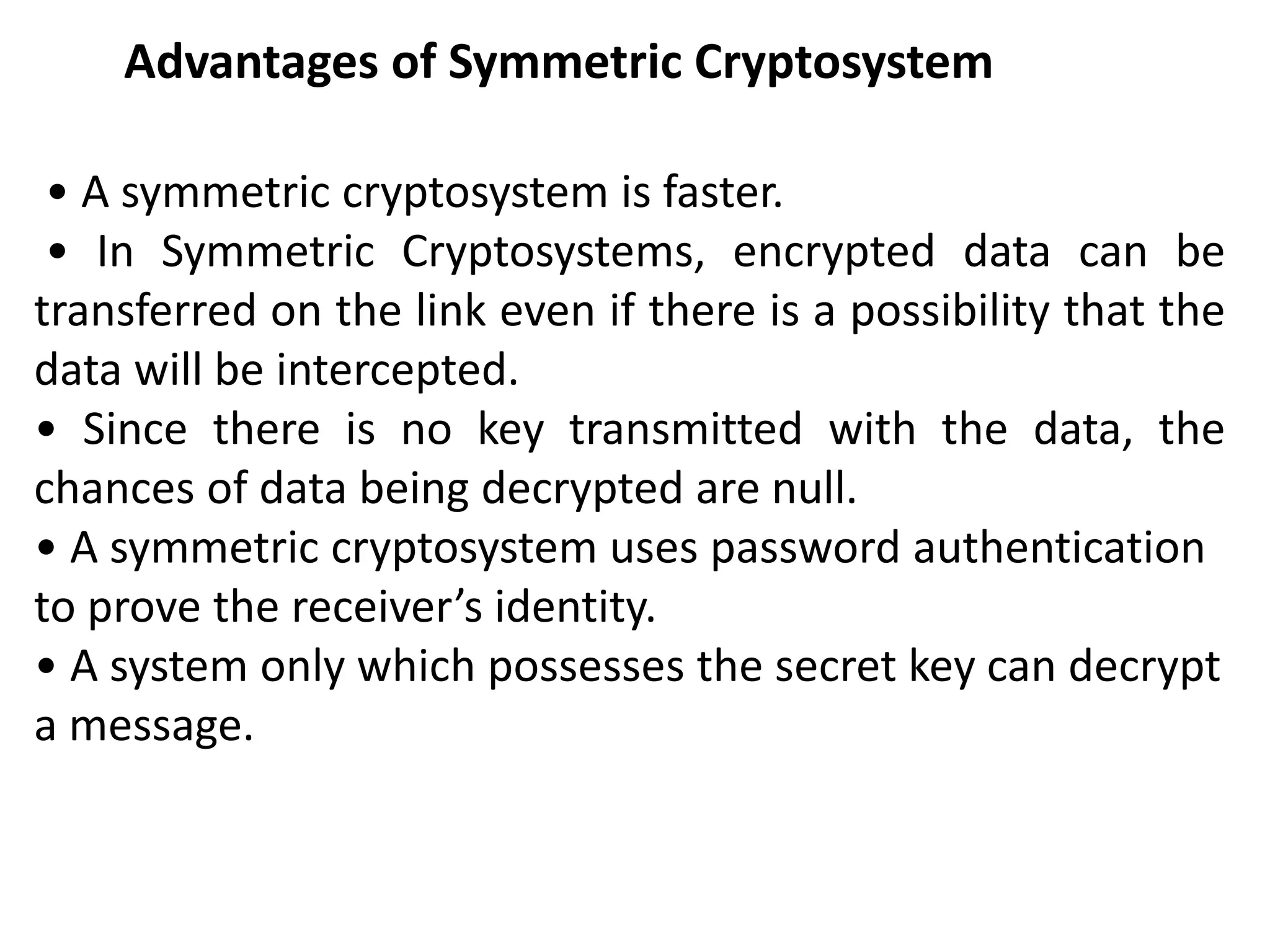 Advantages of Symmetric Cryptosystem

• A symmetric cryptosystem is faster.
• In Symmetric Cryptosystems, encrypted data can be transferred on the link even if there is a possibility that the data will be intercepted.
• Since there is no key transmitted with the data, the chances of data being decrypted are null.
• A symmetric cryptosystem uses password authentication to prove the receiver’s identity.
• A system only which possesses the secret key can decrypt a message.